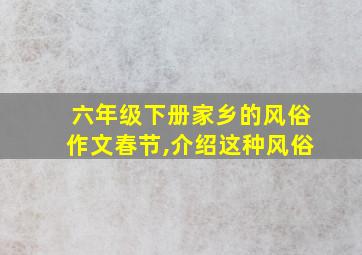 六年级下册家乡的风俗作文春节,介绍这种风俗